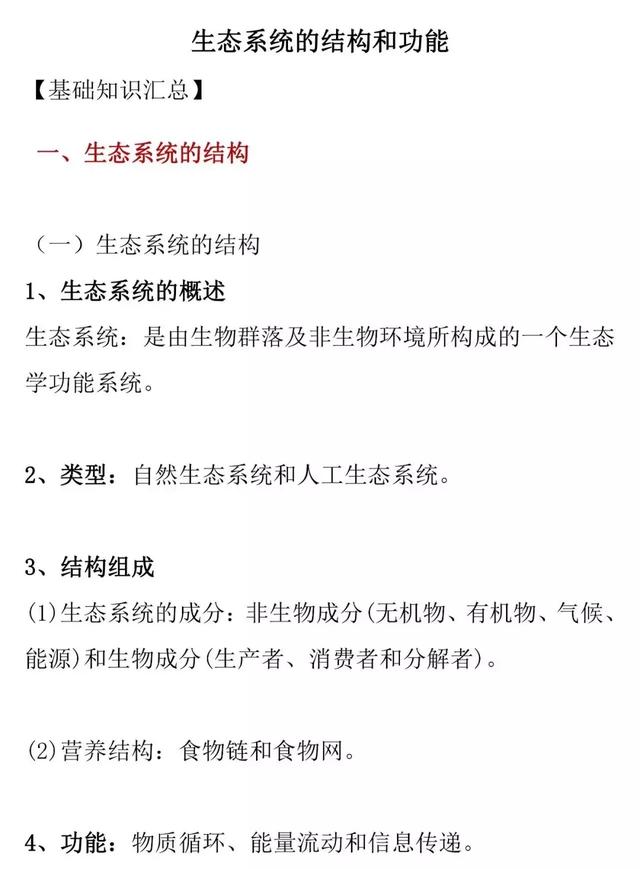 生态系统的结构和功能

【基础知识汇总】

一、生态系统的结构

（一）生态系统的结构

1、生态系统的概述

生态系统：是由生物群落及非生物环境所构成的一个生态学功能系统。

2、类型：自然生态系统和人工生态系统。

3、结构组成

(1)生态系统的成分：非生物成分(无机物、有机物、气候、能源)和生物成分(生产者、消费者和分解者)。

(2)营养结构：食物链和食物网。

4、功能：物质循环、能量流动和信息传递。